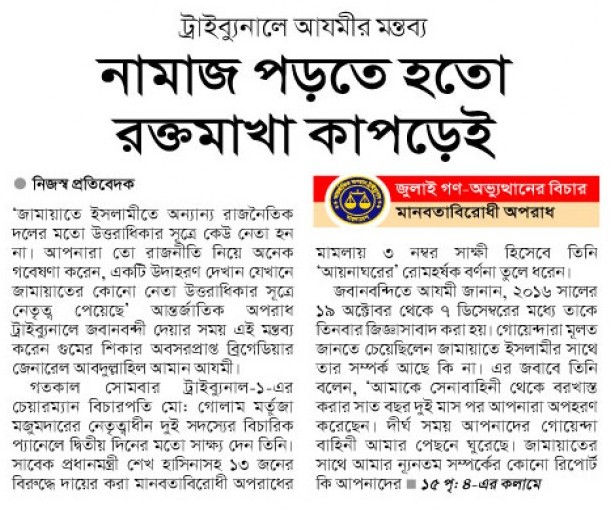 ট্রাইব্যুনালে আযমীর মন্তব্য

নামাজ পড়তে হতো রক্তমাখা কাপড়েই

নিজস্ব প্রতিবেদক

'জামায়াতে ইসলামীতে অন্যান্য রাজনৈতিক দলের মতো উত্তরাধিকার সূত্রে কেউ নেতা হন না। আপনারা তো রাজনীতি নিয়ে অনেক গবেষণা করেন, একটি উদাহরণ দেখান যেখানে জামায়াতের কোনো নেতা উত্তরাধিকার সূত্রে নেতৃত্ব পেয়েছে' আন্তর্জাতিক অপরাধ ট্রাইব্যুনালে জবানবন্দী দেয়ার সময় এই মন্তব্য করেন গুমের শিকার অবসরপ্রাপ্ত ব্রিগেডিয়ার জেনারেল আবদুল্লাহিল আমান আযমী।

গতকাল সোমবার ট্রাইব্যুনাল-১-এর চেয়ারম্যান বিচারপতি মো: গোলাম মর্তুজা মজুমদারের নেতৃত্বাধীন দুই সদস্যের বিচারিক প্যানেলে দ্বিতীয় দিনের মতো সাক্ষ্য দেন তিনি। সাবেক প্রধানমন্ত্রী শেখ হাসিনাসহ ১৩ জনের বিরুদ্ধে দায়ের করা মানবতাবিরোধী অপরাধের

জুলাই গণ-অভ্যুত্থানের বিচার
মানবতাবিরোধী অপরাধ

মামলায় ৩ নম্বর সাক্ষী হিসেবে তিনি 'আয়নাঘরের' রোমহর্ষক বর্ণনা তুলে ধরেন।

জবানবন্দিতে আযমী জানান, ২০১৬ সালের ১৯ অক্টোবর থেকে ৭ ডিসেম্বরের মধ্যে তাকে তিনবার জিজ্ঞাসাবাদ করা হয়। গোয়েন্দারা মূলত জানতে চেয়েছিলেন জামায়াতে ইসলামীর সাথে তার সম্পর্ক আছে কি না। এর জবাবে তিনি বলেন, 'আমাকে সেনাবাহিনী থেকে বরখাস্ত করার সাত বছর দুই মাস পর আপনারা অপহরণ করেছেন। দীর্ঘ সময় আপনাদের গোয়েন্দা বাহিনী আমার পেছনে ঘুরেছে। জামায়াতের সাথে আমার ন্যূনতম সম্পর্কের কোনো রিপোর্ট কি আপনাদের ■ ১৫ পৃ: ৪-এর কলামে